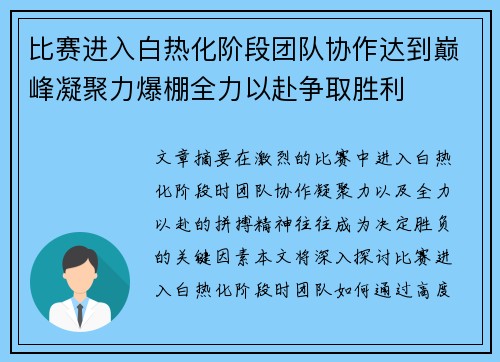 比赛进入白热化阶段团队协作达到巅峰凝聚力爆棚全力以赴争取胜利

文章摘要在激烈的比赛中进入白热化阶段时团队协作凝聚力以及全力以赴的拼搏精神往往成为决定胜负的关键因素本文将深入探讨比赛进入白热化阶段时团队如何通过高度